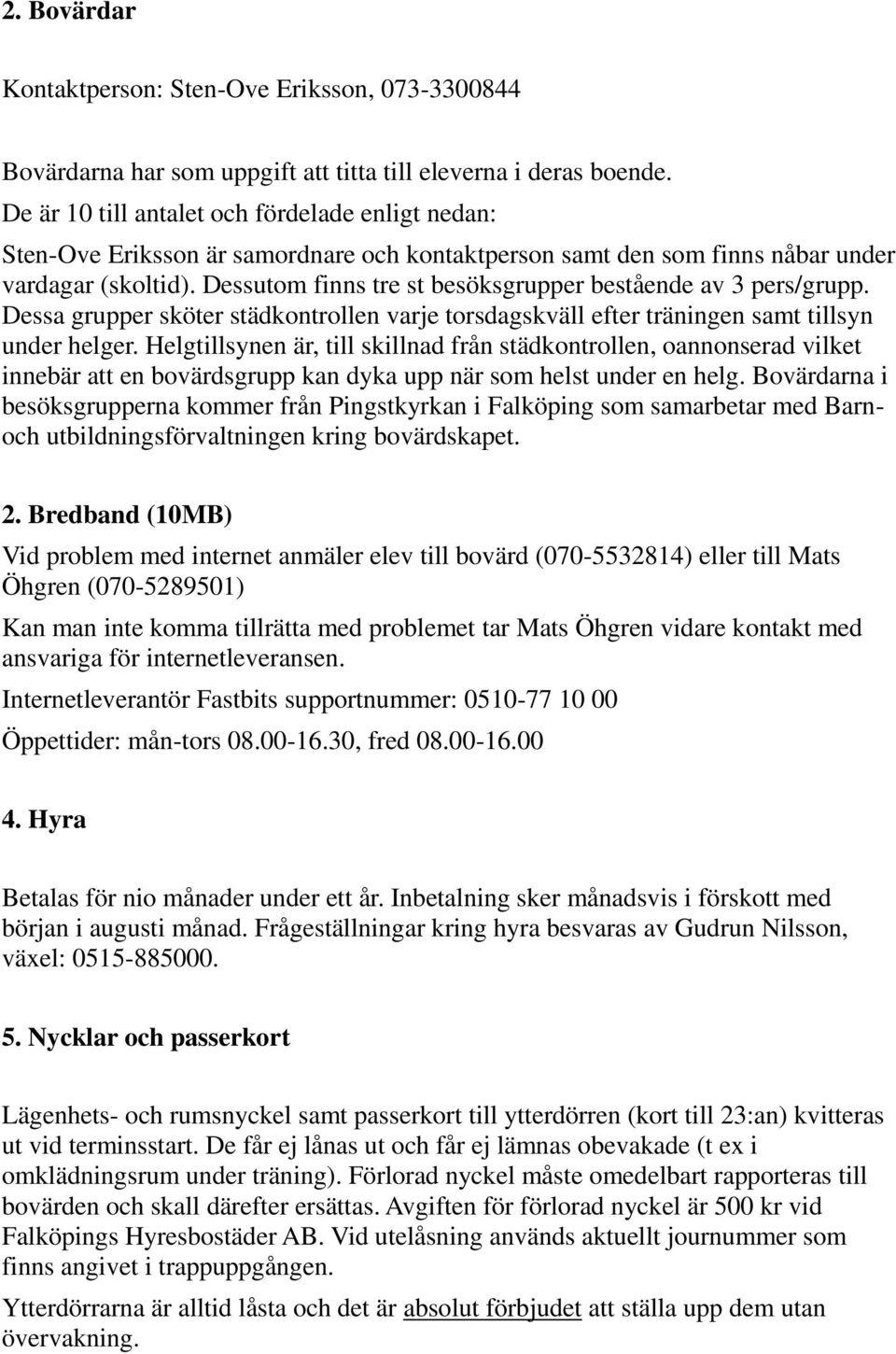 2. Bovärdar

Kontaktperson: Sten-Ove Eriksson, 073-3300844

Bovärdarna har som uppgift att titta till eleverna i deras boende. De är 10 till antalet och fördelade enligt nedan: Sten-Ove Eriksson är samordnare och kontaktperson samt den som finns nåbar under vardagar (skoltid). Dessutom finns tre st besöksgrupper bestående av 3 pers/grupp. Dessa grupper sköter städkontrollen varje torsdagskväll efter träningen samt tillsyn under helger. Helgtillsynen är, till skillnad från städkontrollen, oannonserad vilket innebär att en bovärdsgrupp kan dyka upp när som helst under en helg. Bovärdarna i besöksgrupperna kommer från Pingstkyrkan i Falköping som samarbetar med Barn- och utbildningsförvaltningen kring bovärdskapet.

2. Bredband (10MB)

Vid problem med internet anmäler elev till bovärd (070-5532814) eller till Mats Öhgren (070-5289501)

Kan man inte komma tillrätta med problemet tar Mats Öhgren vidare kontakt med ansvariga för internetleveransen.

Internetleverantör Fastbits supportnummer: 0510-77 10 00

Öppettider: mån-tors 08.00-16.30, fred 08.00-16.00

4. Hyra

Betalas för nio månader under ett år. Inbetalning sker månadsvis i förskott med början i augusti månad. Frågeställningar kring hyra besvaras av Gudrun Nilsson, växel: 0515-885000.

5. Nycklar och passerkort

Lägenhets- och rumsnyckel samt passerkort till ytterdörren (kort till 23:an) kvitteras ut vid terminsstart. De får ej lånas ut och får ej lämnas obevakade (t ex i omklädningsrum under träning). Förlorad nyckel måste omedelbart rapporteras till bovärden och skall därefter ersättas. Avgiften för förlorad nyckel är 500 kr vid Falköpings Hyresbostäder AB. Vid utelåsning används aktuellt journummer som finns angivet i trappuppgången.

Ytterdörrarna är alltid låsta och det är absolut förbjudet att ställa upp dem utan övervakning.